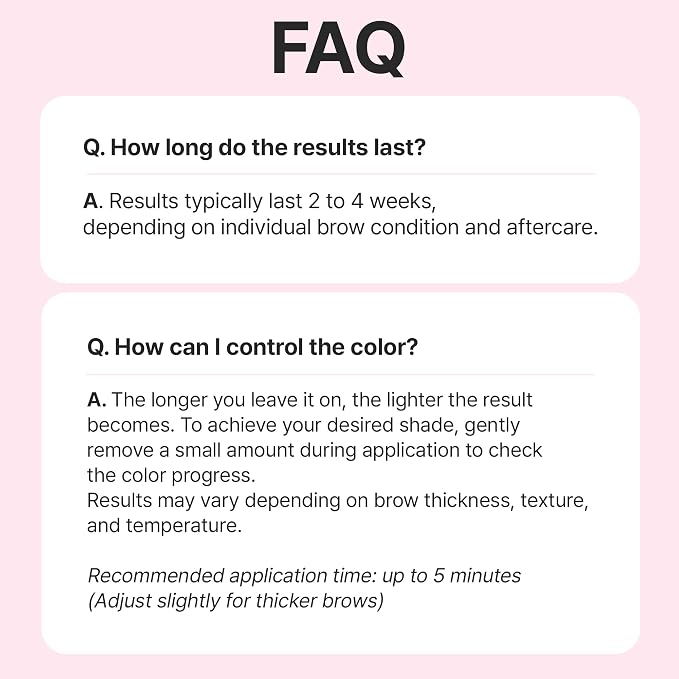 FAQ

Q. How long do the results last?

A. Results typically last 2 to 4 weeks, depending on individual brow condition and aftercare.

Q. How can I control the color?

A. The longer you leave it on, the lighter the result becomes. To achieve your desired shade, gently remove a small amount during application to check the color progress.
Results may vary depending on brow thickness, texture, and temperature.

Recommended application time: up to 5 minutes
(Adjust slightly for thicker brows)